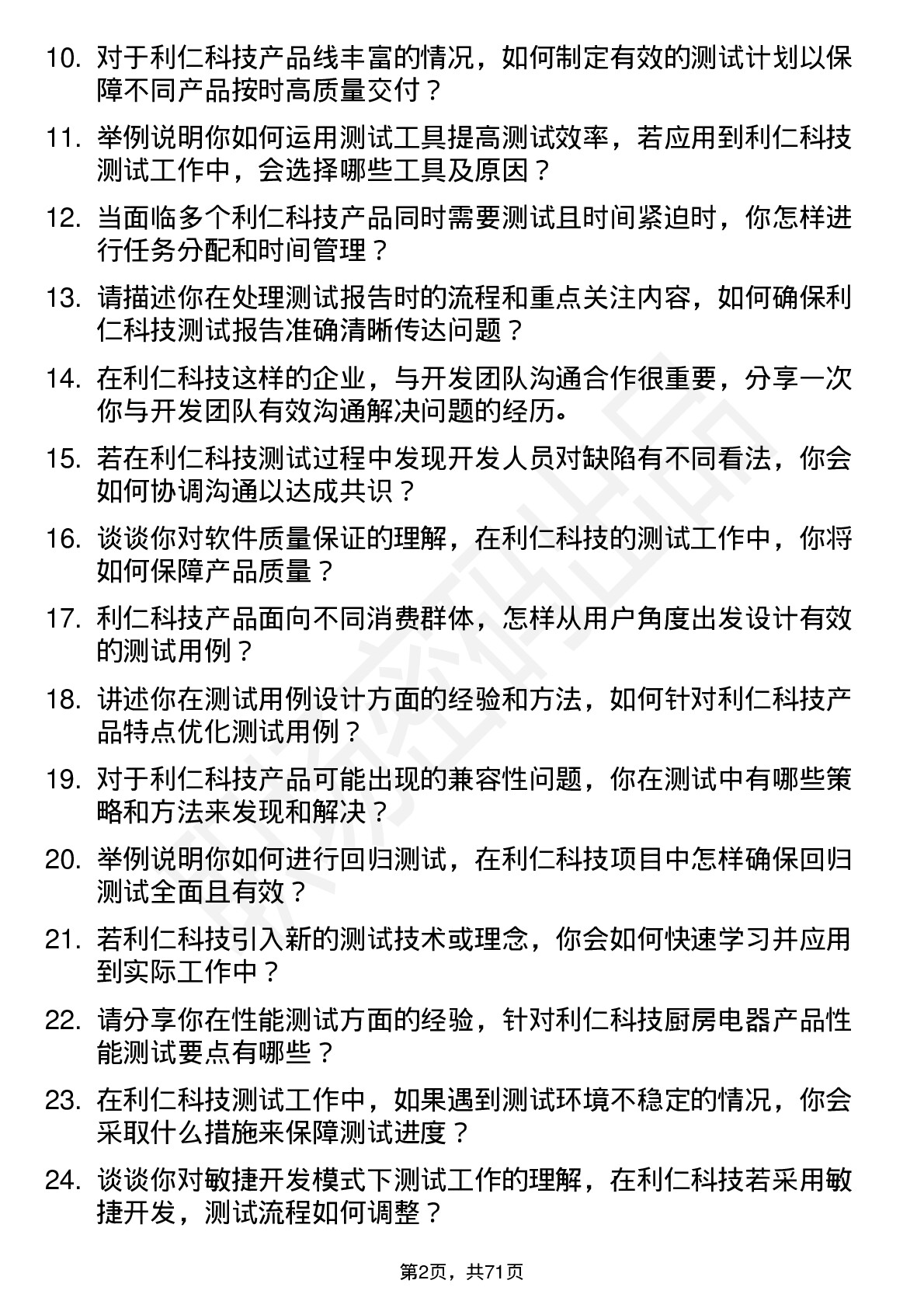 10. 对于利仁科技产品线丰富的情况，如何制定有效的测试计划以保障不同产品按时高质量交付？

11. 举例说明你如何运用测试工具提高测试效率，若应用到利仁科技测试工作中，会选择哪些工具及原因？

12. 当面临多个利仁科技产品同时需要测试且时间紧迫时，你怎样进行任务分配和时间管理？

13. 请描述你在处理测试报告时的流程和重点关注内容，如何确保利仁科技测试报告准确清晰传达问题？

14. 在利仁科技这样的企业，与开发团队沟通合作很重要，分享一次你与开发团队有效沟通解决问题的经历。

15. 若在利仁科技测试过程中发现开发人员对缺陷有不同看法，你会如何协调沟通以达成共识？

16. 谈谈你对软件质量保证的理解，在利仁科技的测试工作中，你将如何保障产品质量？

17. 利仁科技产品面向不同消费群体，怎样从用户角度出发设计有效的测试用例？

18. 讲述你在测试用例设计方面的经验和方法，如何针对利仁科技产品特点优化测试用例？

19. 对于利仁科技产品可能出现的兼容性问题，你在测试中有哪些策略和方法来发现和解决？

20. 举例说明你如何进行回归测试，在利仁科技项目中怎样确保回归测试全面且有效？

21. 若利仁科技引入新的测试技术或理念，你会如何快速学习并应用到实际工作中？

22. 请分享你在性能测试方面的经验，针对利仁科技厨房电器产品性能测试要点有哪些？

23. 在利仁科技测试工作中，如果遇到测试环境不稳定的情况，你会采取什么措施来保障测试进度？

24. 谈谈你对敏捷开发模式下测试工作的理解，在利仁科技若采用敏捷开发，测试流程如何调整？

第2页，共71页